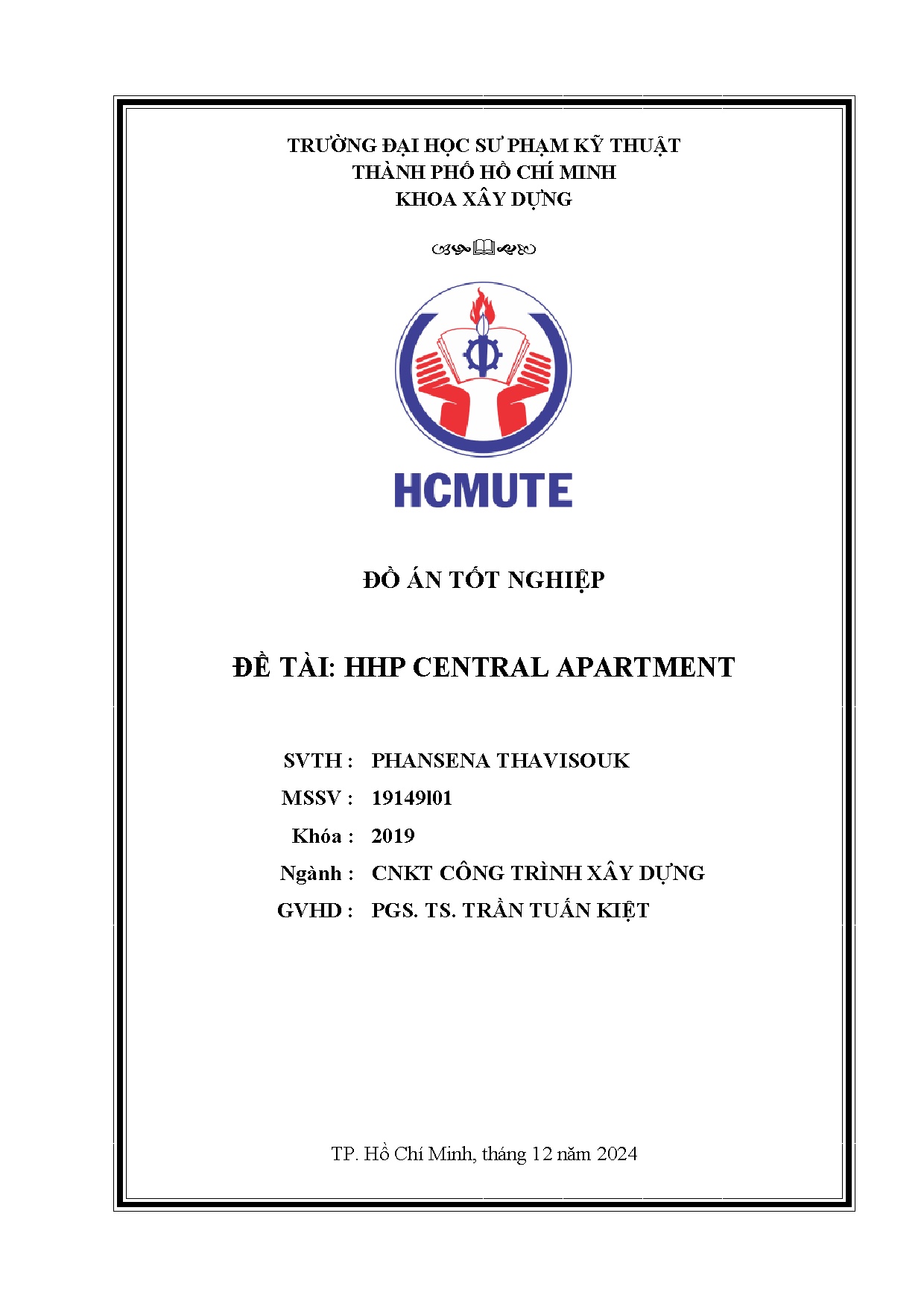 TRƯỜNG ĐẠI HỌC SƯ PHẠM KỸ THUẬT
THÀNH PHỐ HỒ CHÍ MINH
KHOA XÂY DỰNG

HCMUTE

ĐỒ ÁN TỐT NGHIỆP

ĐỀ TÀI: HHP CENTRAL APARTMENT

SVTH : PHANSENA THAVISOUK
MSSV : 19149l01
Khóa : 2019
Ngành : CNKT CÔNG TRÌNH XÂY DỰNG
GVHD : PGS. TS. TRẦN TUẤN KIỆT

TP. Hồ Chí Minh, tháng 12 năm 2024